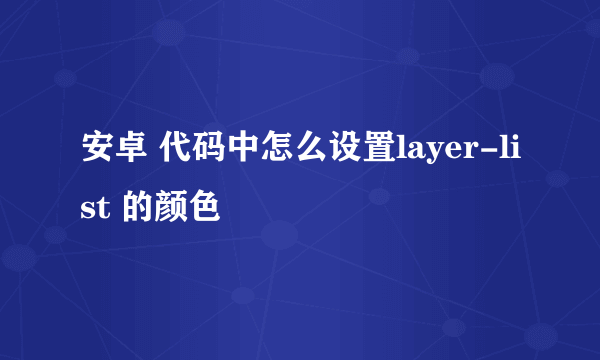 安卓 代码中怎么设置layer-list 的颜色